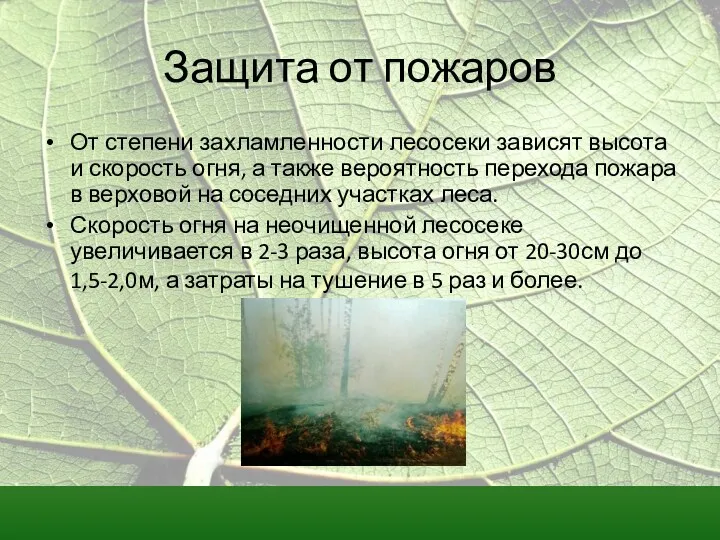 Защита от пожаров

• От степени захламленности лесосеки зависят высота и скорость огня, а также вероятность перехода пожара в верховой на соседних участках леса.

• Скорость огня на неочищенной лесосеке увеличивается в 2-3 раза, высота огня от 20-30см до 1,5-2,0м, а затраты на тушение в 5 раз и более.